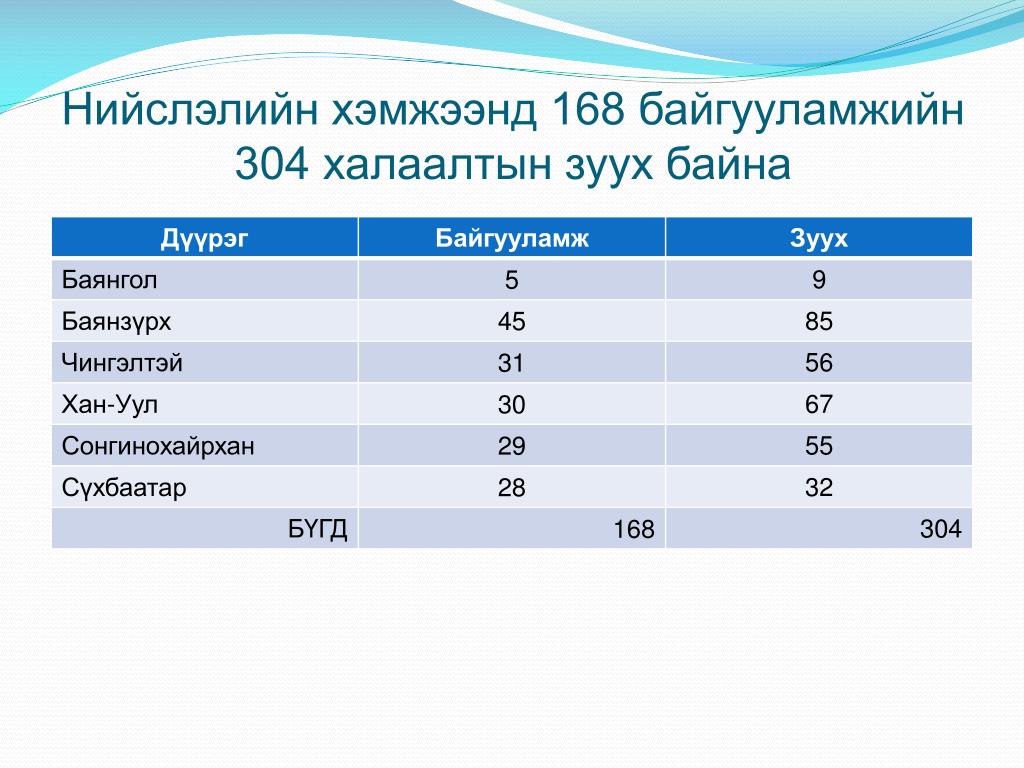 Нийслэлийн хэмжээнд 168 байгууламжийн 304 халаалтын зуух байна

| Дүүрэг | Байгууламж | Зуух |
|---|---|---|
| Баянгол | 5 | 9 |
| Баянзүрх | 45 | 85 |
| Чингэлтэй | 31 | 56 |
| Хан-Уул | 30 | 67 |
| Сонгинохайрхан | 29 | 55 |
| Сүхбаатар | 28 | 32 |
| БҮГД | 168 | 304 |